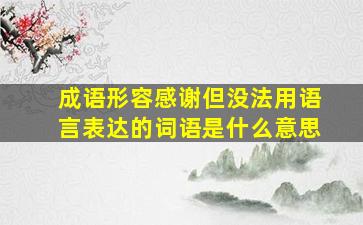 成语形容感谢但没法用语言表达的词语是什么意思